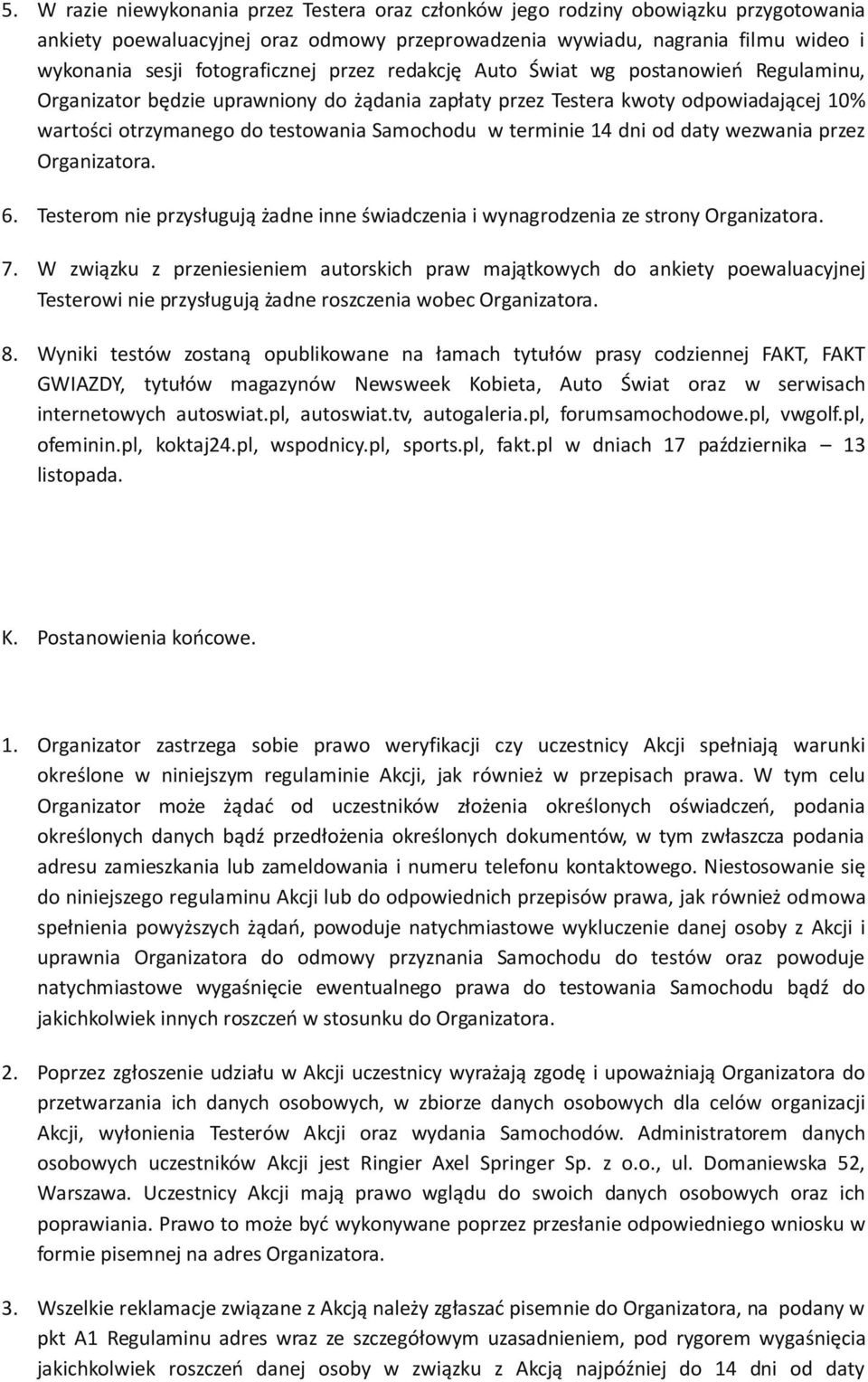 5. W razie niewykonania przez Testera oraz członków jego rodziny obowiązku przygotowania ankiety poewaluacyjnej oraz odmowy przeprowadzenia wywiadu, nagrania filmu wideo i wykonania sesji fotograficznej przez redakcję Auto Świat wg postanowień Regulaminu, Organizator będzie uprawniony do żądania zapłaty przez Testera kwoty odpowiadającej 10% wartości otrzymanego do testowania Samochodu w terminie 14 dni od daty wezwania przez Organizatora.

6. Testerom nie przysługują żadne inne świadczenia i wynagrodzenia ze strony Organizatora.

7. W związku z przeniesieniem autorskich praw majątkowych do ankiety poewaluacyjnej Testerowi nie przysługują żadne roszczenia wobec Organizatora.

8. Wyniki testów zostaną opublikowane na łamach tytułów prasy codziennej FAKT, FAKT GWIAZDY, tytułów magazynów Newsweek Kobieta, Auto Świat oraz w serwisach internetowych autoswiat.pl, autoswiat.tv, autogaleria.pl, forumsamochodowe.pl, vwgolf.pl, ofeminin.pl, koktaj24.pl, wspodnicy.pl, sports.pl, fakt.pl w dniach 17 października – 13 listopada.

K. Postanowienia końcowe.

1. Organizator zastrzega sobie prawo weryfikacji czy uczestnicy Akcji spełniają warunki określone w niniejszym regulaminie Akcji, jak również w przepisach prawa. W tym celu Organizator może żądać od uczestników złożenia określonych oświadczeń, podania określonych danych bądź przedłożenia określonych dokumentów, w tym zwłaszcza podania adresu zamieszkania lub zameldowania i numeru telefonu kontaktowego. Niestosowanie się do niniejszego regulaminu Akcji lub do odpowiednich przepisów prawa, jak również odmowa spełnienia powyższych żądań, powoduje natychmiastowe wykluczenie danej osoby z Akcji i uprawnia Organizatora do odmowy przyznania Samochodu do testów oraz powoduje natychmiastowe wygaśnięcie ewentualnego prawa do testowania Samochodu bądź do jakichkolwiek innych roszczeń w stosunku do Organizatora.

2. Poprzez zgłoszenie udziału w Akcji uczestnicy wyrażają zgodę i upoważniają Organizatora do przetwarzania ich danych osobowych, w zbiorze danych osobowych dla celów organizacji Akcji, wyłonienia Testerów Akcji oraz wydania Samochodów. Administratorem danych osobowych uczestników Akcji jest Ringier Axel Springer Sp. z o.o., ul. Domaniewska 52, Warszawa. Uczestnicy Akcji mają prawo wglądu do swoich danych osobowych oraz ich poprawiania. Prawo to może być wykonywane poprzez przesłanie odpowiedniego wniosku w formie pisemnej na adres Organizatora.

3. Wszelkie reklamacje związane z Akcją należy zgłaszać pisemnie do Organizatora, na podany w pkt A1 Regulaminu adres wraz ze szczegółowym uzasadnieniem, pod rygorem wygaśnięcia jakichkolwiek roszczeń danej osoby w związku z Akcją najpóźniej do 14 dni od daty